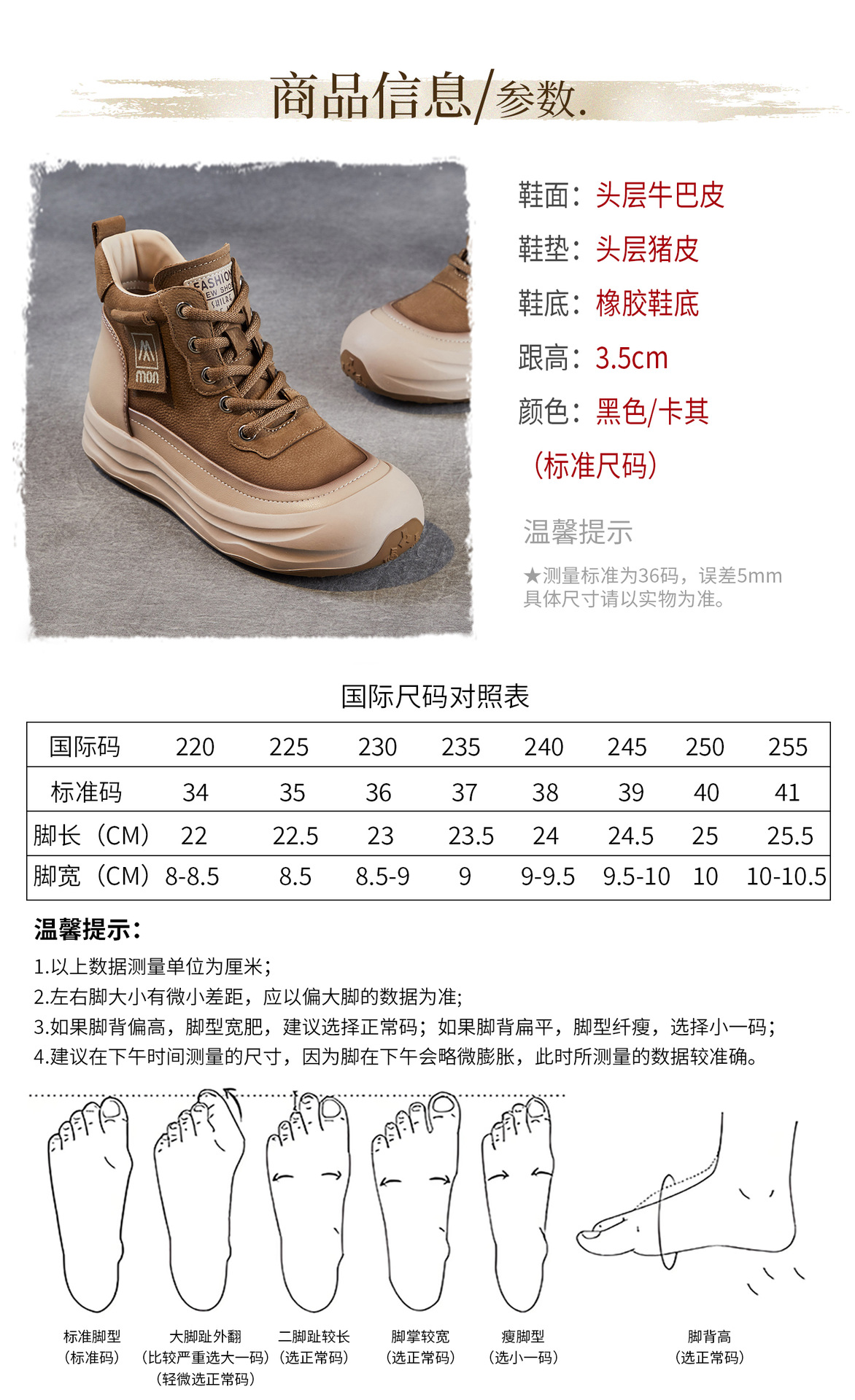 商品信息/参数.

鞋面：头层牛巴皮

鞋垫：头层猪皮

鞋底：橡胶鞋底

跟高：3.5cm

颜色：黑色/卡其

（标准尺码）

温馨提示

★测量标准为36码，误差5mm
具体尺寸请以实物为准。

国际尺码对照表

| 国际码 | 220 | 225 | 230 | 235 | 240 | 245 | 250 | 255 |
|---|---|---|---|---|---|---|---|---|
| 标准码 | 34 | 35 | 36 | 37 | 38 | 39 | 40 | 41 |
| 脚长（CM） | 22 | 22.5 | 23 | 23.5 | 24 | 24.5 | 25 | 25.5 |
| 脚宽（CM） | 8-8.5 | 8.5 | 8.5-9 | 9 | 9-9.5 | 9.5-10 | 10 | 10-10.5 |

温馨提示：

1.以上数据测量单位为厘米；
2.左右脚大小有微小差距，应以偏大脚的数据为准；
3.如果脚背偏高，脚型宽肥，建议选择正常码；如果脚背扁平，脚型纤瘦，选择小一码；
4.建议在下午时间测量的尺寸，因为脚在下午会略微膨胀，此时所测量的数据较准确。

标准脚型
（标准码）

大脚趾外翻
（比较严重选大一码）
（轻微选正常码）

二脚趾较长
（选正常码）

脚掌较宽
（选正常码）

瘦脚型
（选小一码）

脚背高
（选正常码）